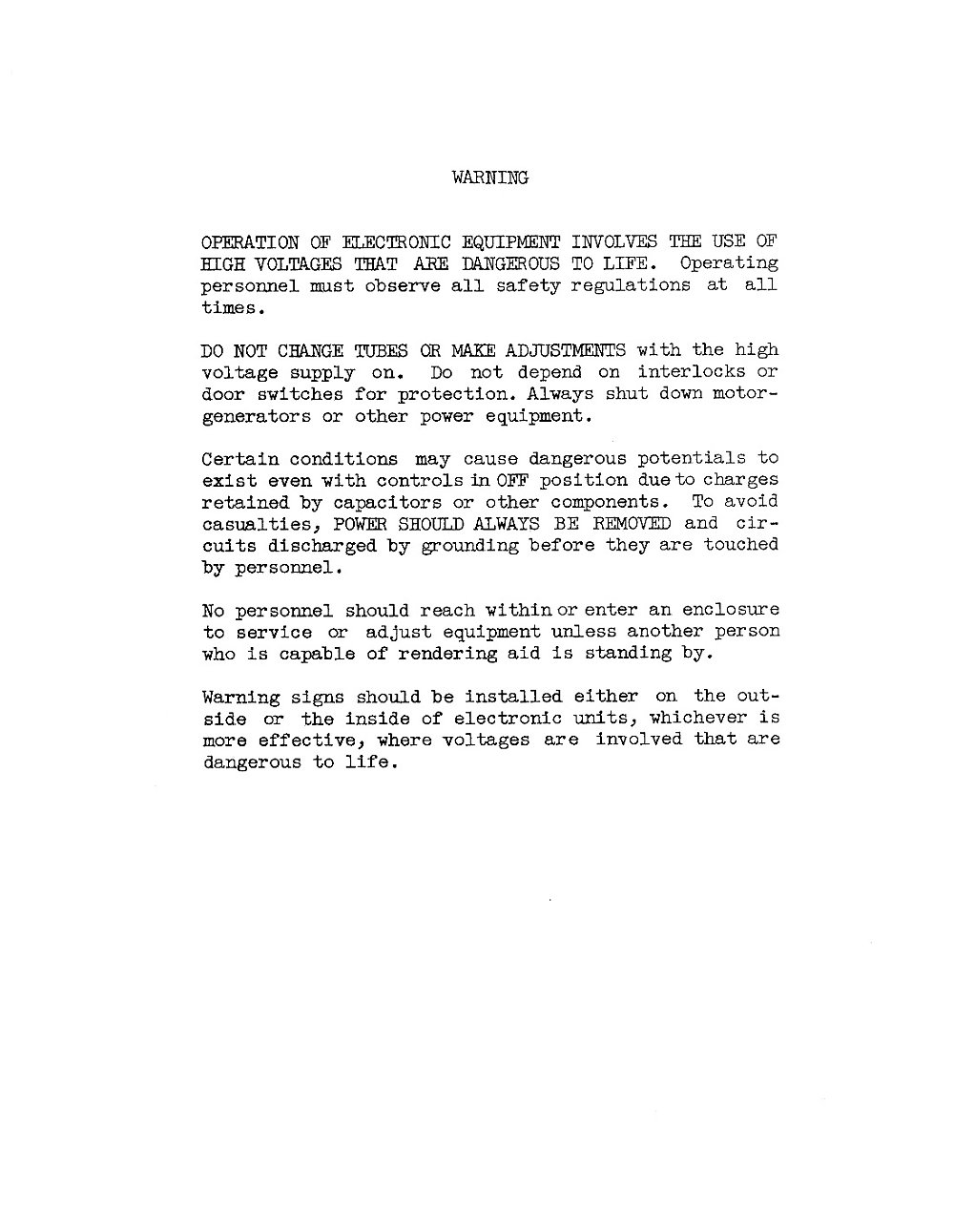 WARNING

OPERATION OF ELECTRONIC EQUIPMENT INVOLVES THE USE OF HIGH VOLTAGES THAT ARE DANGEROUS TO LIFE. Operating personnel must observe all safety regulations at all times.

DO NOT CHANGE TUBES OR MAKE ADJUSTMENTS with the high voltage supply on. Do not depend on interlocks or door switches for protection. Always shut down motor-generators or other power equipment.

Certain conditions may cause dangerous potentials to exist even with controls in OFF position due to charges retained by capacitors or other components. To avoid casualties, POWER SHOULD ALWAYS BE REMOVED and circuits discharged by grounding before they are touched by personnel.

No personnel should reach within or enter an enclosure to service or adjust equipment unless another person who is capable of rendering aid is standing by.

Warning signs should be installed either on the outside or the inside of electronic units, whichever is more effective, where voltages are involved that are dangerous to life.